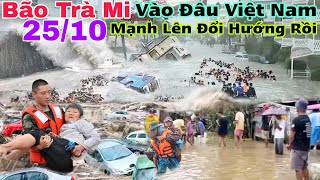 Bão Trà Mi Vào Đâu Việt Nam
25/10 Mạnh Lên Đổi Hướng Rồi